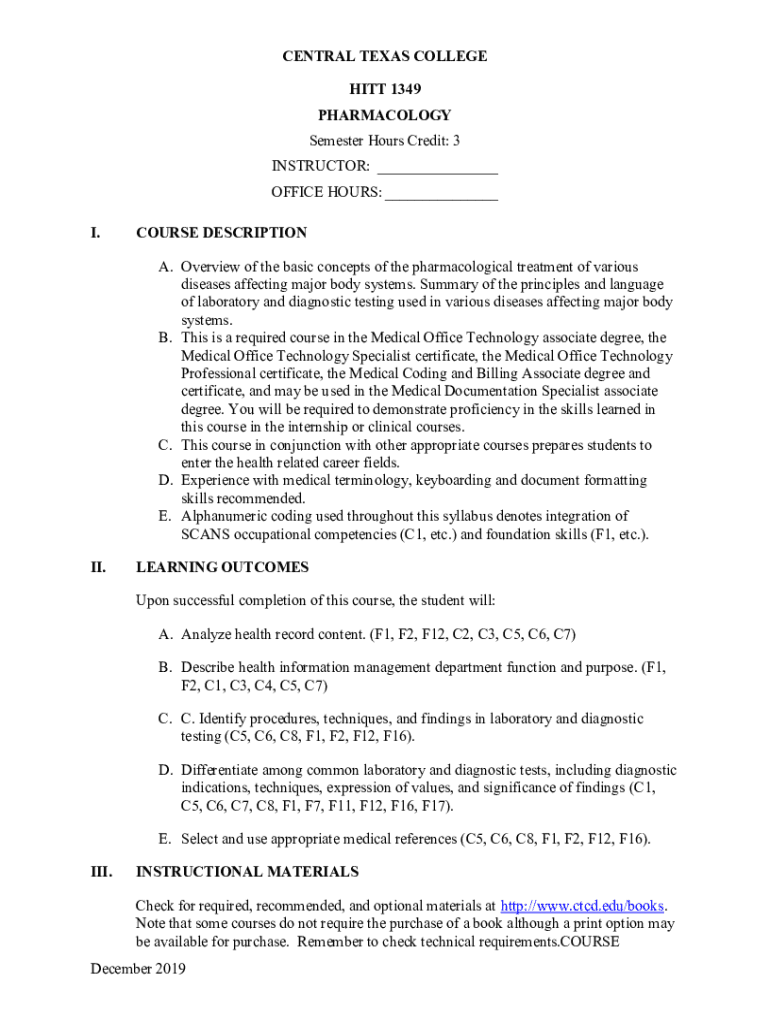 CENTRAL TEXAS COLLEGE

HITT 1349

PHARMACOLOGY

Semester Hours Credit: 3

INSTRUCTOR: ________________

OFFICE HOURS: _______________

I. COURSE DESCRIPTION

A. Overview of the basic concepts of the pharmacological treatment of various diseases affecting major body systems. Summary of the principles and language of laboratory and diagnostic testing used in various diseases affecting major body systems.
B. This is a required course in the Medical Office Technology associate degree, the Medical Office Technology Specialist certificate, the Medical Office Technology Professional certificate, the Medical Coding and Billing Associate degree and certificate, and may be used in the Medical Documentation Specialist associate degree. You will be required to demonstrate proficiency in the skills learned in this course in the internship or clinical courses.
C. This course in conjunction with other appropriate courses prepares students to enter the health related career fields.
D. Experience with medical terminology, keyboarding and document formatting skills recommended.
E. Alphanumeric coding used throughout this syllabus denotes integration of SCANS occupational competencies (C1, etc.) and foundation skills (F1, etc.).

II. LEARNING OUTCOMES

Upon successful completion of this course, the student will:

A. Analyze health record content. (F1, F2, F12, C2, C3, C5, C6, C7)

B. Describe health information management department function and purpose. (F1, F2, C1, C3, C4, C5, C7)

C. C. Identify procedures, techniques, and findings in laboratory and diagnostic testing (C5, C6, C8, F1, F2, F12, F16).

D. Differentiate among common laboratory and diagnostic tests, including diagnostic indications, techniques, expression of values, and significance of findings (C1, C5, C6, C7, C8, F1, F7, F11, F12, F16, F17).

E. Select and use appropriate medical references (C5, C6, C8, F1, F2, F12, F16).

III. INSTRUCTIONAL MATERIALS

Check for required, recommended, and optional materials at http://www.ctcd.edu/books. Note that some courses do not require the purchase of a book although a print option may be available for purchase. Remember to check technical requirements.COURSE

December 2019